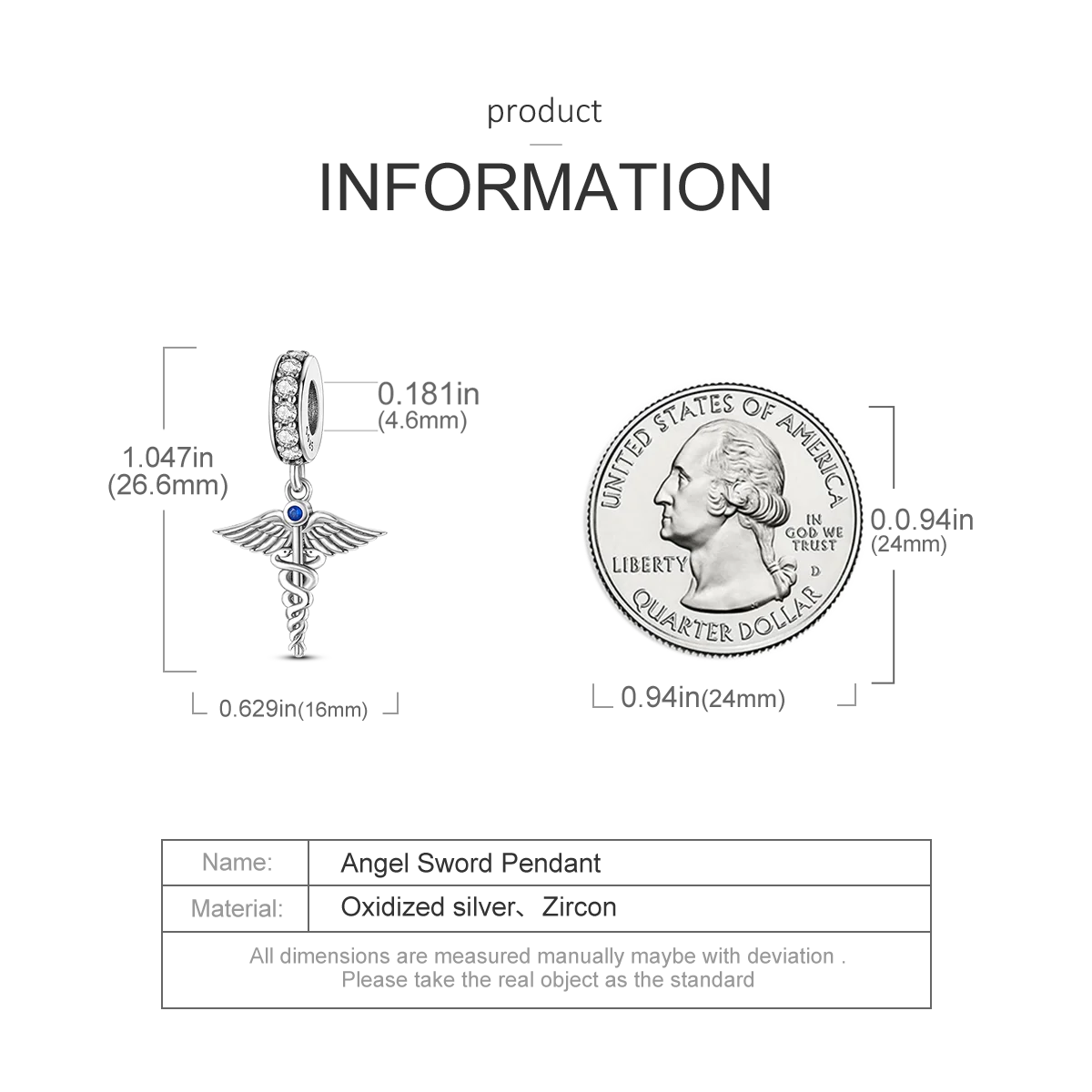 product

INFORMATION

1.047in
(26.6mm)

0.181in
(4.6mm)

0.629in(16mm)

UNITED STATES OF AMERICA

IN GOD WE TRUST

LIBERTY

D

QUARTER DOLLAR

0.0.94in
(24mm)

0.94in(24mm)

| Name: | Angel Sword Pendant |
|---|---|
| Material: | Oxidized silver、Zircon |

All dimensions are measured manually maybe with deviation .
Please take the real object as the standard